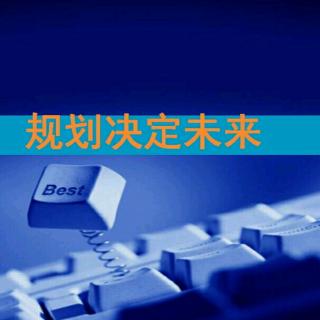 规划决定未来

Best